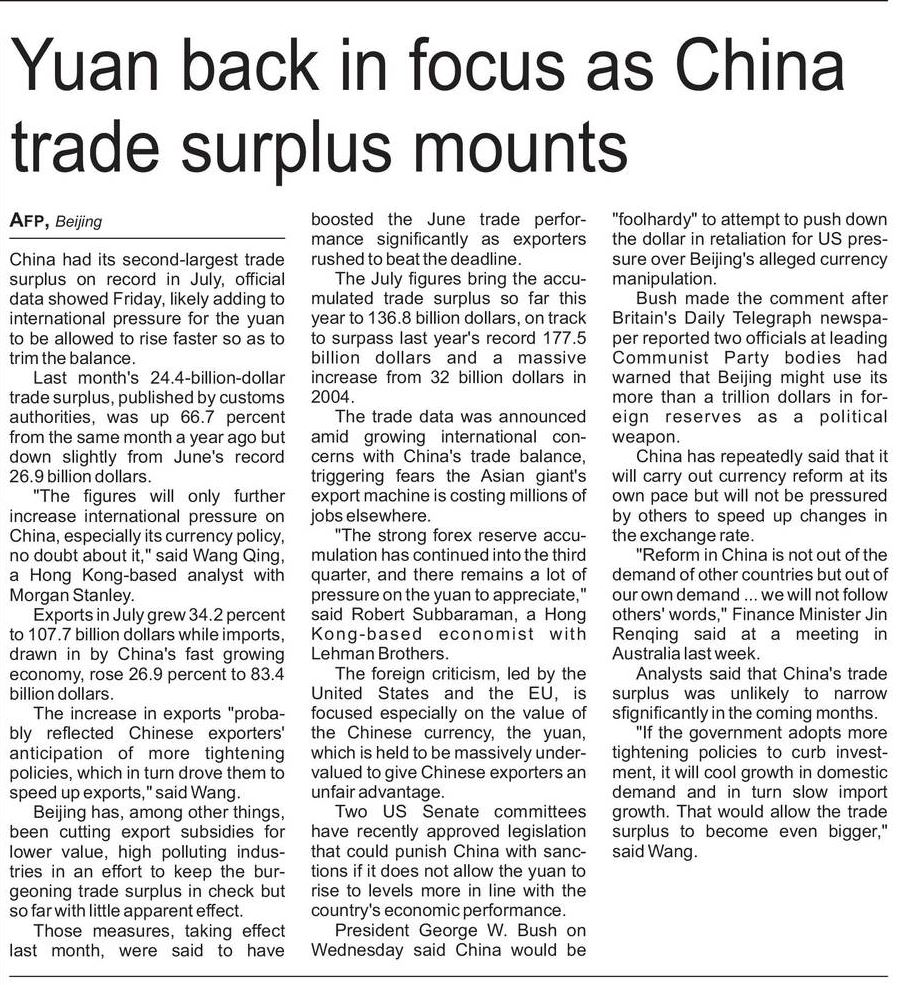 Yuan back in focus as China trade surplus mounts

AFP, Beijing

China had its second-largest trade surplus on record in July, official data showed Friday, likely adding to international pressure for the yuan to be allowed to rise faster so as to trim the balance.

Last month's 24.4-billion-dollar trade surplus, published by customs authorities, was up 66.7 percent from the same month a year ago but down slightly from June's record 26.9 billion dollars.

"The figures will only further increase international pressure on China, especially its currency policy, no doubt about it," said Wang Qing, a Hong Kong-based analyst with Morgan Stanley.

Exports in July grew 34.2 percent to 107.7 billion dollars while imports, drawn in by China's fast growing economy, rose 26.9 percent to 83.4 billion dollars.

The increase in exports "probably reflected Chinese exporters' anticipation of more tightening policies, which in turn drove them to speed up exports," said Wang.

Beijing has, among other things, been cutting export subsidies for lower value, high polluting industries in an effort to keep the burgeoning trade surplus in check but so far with little apparent effect.

Those measures, taking effect last month, were said to have boosted the June trade performance significantly as exporters rushed to beat the deadline.

The July figures bring the accumulated trade surplus so far this year to 136.8 billion dollars, on track to surpass last year's record 177.5 billion dollars and a massive increase from 32 billion dollars in 2004.

The trade data was announced amid growing international concerns with China's trade balance, triggering fears the Asian giant's export machine is costing millions of jobs elsewhere.

"The strong forex reserve accumulation has continued into the third quarter, and there remains a lot of pressure on the yuan to appreciate," said Robert Subbaraman, a Hong Kong-based economist with Lehman Brothers.

The foreign criticism, led by the United States and the EU, is focused especially on the value of the Chinese currency, the yuan, which is held to be massively undervalued to give Chinese exporters an unfair advantage.

Two US Senate committees have recently approved legislation that could punish China with sanctions if it does not allow the yuan to rise to levels more in line with the country's economic performance.

President George W. Bush on Wednesday said China would be "foolhardy" to attempt to push down the dollar in retaliation for US pressure over Beijing's alleged currency manipulation.

Bush made the comment after Britain's Daily Telegraph newspaper reported two officials at leading Communist Party bodies had warned that Beijing might use its more than a trillion dollars in foreign reserves as a political weapon.

China has repeatedly said that it will carry out currency reform at its own pace but will not be pressured by others to speed up changes in the exchange rate.

"Reform in China is not out of the demand of other countries but out of our own demand ... we will not follow others' words," Finance Minister Jin Renqing said at a meeting in Australia last week.

Analysts said that China's trade surplus was unlikely to narrow sfignificantly in the coming months.

"If the government adopts more tightening policies to curb investment, it will cool growth in domestic demand and in turn slow import growth. That would allow the trade surplus to become even bigger," said Wang.